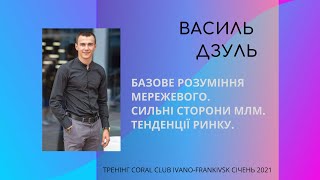 ВАСИЛЬ ДЗУЛЬ

БАЗОВЕ РОЗУМІННЯ МЕРЕЖЕВОГО. СИЛЬНІ СТОРОНИ МЛМ. ТЕНДЕНЦІЇ РИНКУ.

ТРЕНІНГ CORAL CLUB IVANO-FRANKIVSK СІЧЕНЬ 2021